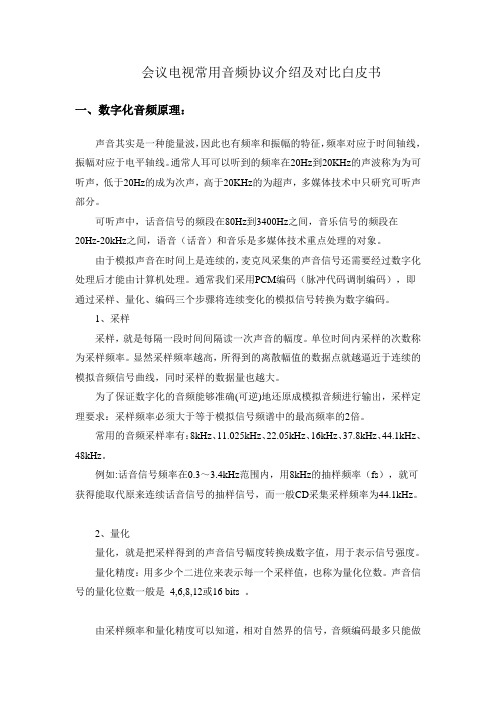 会议电视常用音频协议介绍及对比白皮书

一、数字化音频原理：

声音其实是一种能量波，因此也有频率和振幅的特征，频率对应于时间轴线，振幅对应于电平轴线。通常人耳可以听到的频率在20Hz到20KHz的声波称为为可听声，低于20Hz的成为次声，高于20KHz的为超声，多媒体技术中只研究可听声部分。

可听声中，话音信号的频段在80Hz到3400Hz之间，音乐信号的频段在20Hz-20kHz之间，语音（话音）和音乐是多媒体技术重点处理的对象。

由于模拟声音在时间上是连续的，麦克风采集的声音信号还需要经过数字化处理后才能由计算机处理。通常我们采用PCM编码（脉冲代码调制编码），即通过采样、量化、编码三个步骤将连续变化的模拟信号转换为数字编码。

1、采样

采样，就是每隔一段时间间隔读一次声音的幅度。单位时间内采样的次数称为采样频率。显然采样频率越高，所得到的离散幅值的数据点就越逼近于连续的模拟音频信号曲线，同时采样的数据量也越大。

为了保证数字化的音频能够准确(可逆)地还原成模拟音频进行输出，采样定理要求：采样频率必须大于等于模拟信号频谱中的最高频率的2倍。

常用的音频采样率有：8kHz、11.025kHz、22.05kHz、16kHz、37.8kHz、44.1kHz、48kHz。

例如:话音信号频率在0.3～3.4kHz范围内，用8kHz的抽样频率（fs），就可获得能取代原来连续话音信号的抽样信号，而一般CD采集采样频率为44.1kHz。

2、量化

量化，就是把采样得到的声音信号幅度转换成数字值，用于表示信号强度。

量化精度：用多少个二进位来表示每一个采样值，也称为量化位数。声音信号的量化位数一般是 4,6,8,12或16 bits 。

由采样频率和量化精度可以知道，相对自然界的信号，音频编码最多只能做